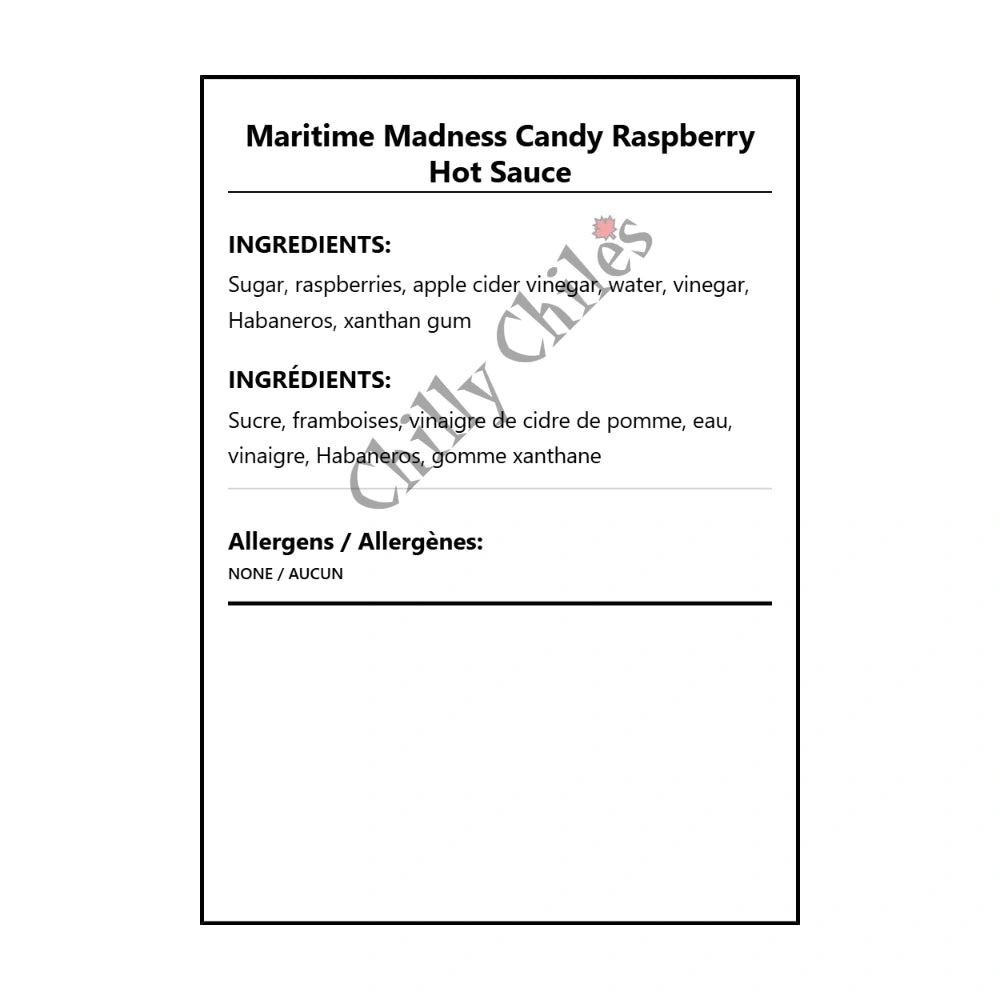 Maritime Madness Candy Raspberry Hot Sauce

INGREDIENTS:

Sugar, raspberries, apple cider vinegar, water, vinegar, Habaneros, xanthan gum

INGRÉDIENTS:

Sucre, framboises, vinaigre de cidre de pomme, eau, vinaigre, Habaneros, gomme xanthane

Allergens / Allergènes:

NONE / AUCUN

Chilly Chiles